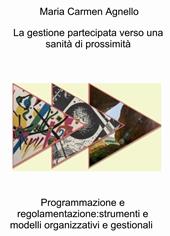 Maria Carmen Agnello

La gestione partecipata verso una sanità di prossimità

Programmazione e regolamentazione:strumenti e modelli organizzativi e gestionali